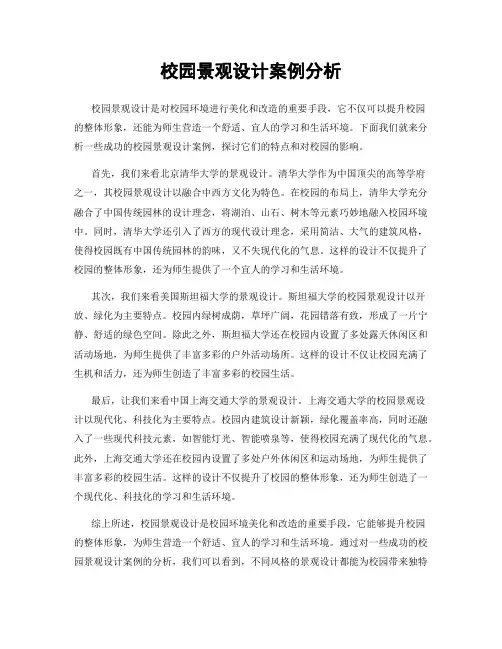 校园景观设计案例分析

校园景观设计是对校园环境进行美化和改造的重要手段，它不仅可以提升校园的整体形象，还能为师生营造一个舒适、宜人的学习和生活环境。下面我们就来分析一些成功的校园景观设计案例，探讨它们的特点和对校园的影响。

首先，我们来看北京清华大学的景观设计。清华大学作为中国顶尖的高等学府之一，其校园景观设计以融合中西方文化为特色。在校园的布局上，清华大学充分融合了中国传统园林的设计理念，将湖泊、山石、树木等元素巧妙地融入校园环境中。同时，清华大学还引入了西方的现代设计理念，采用简洁、大气的建筑风格，使得校园既有中国传统园林的韵味，又不失现代化的气息。这样的设计不仅提升了校园的整体形象，还为师生提供了一个宜人的学习和生活环境。

其次，我们来看美国斯坦福大学的景观设计。斯坦福大学的校园景观设计以开放、绿化为主要特点。校园内绿树成荫，草坪广阔，花园错落有致，形成了一片宁静、舒适的绿色空间。除此之外，斯坦福大学还在校园内设置了多处露天休闲区和活动场地，为师生提供了丰富多彩的户外活动场所。这样的设计不仅让校园充满了生机和活力，还为师生创造了丰富多彩的校园生活。

最后，让我们来看中国上海交通大学的景观设计。上海交通大学的校园景观设计以现代化、科技化为主要特点。校园内建筑设计新颖，绿化覆盖率高，同时还融入了一些现代科技元素，如智能灯光、智能喷泉等，使得校园充满了现代化的气息。此外，上海交通大学还在校园内设置了多处户外休闲区和运动场地，为师生提供了丰富多彩的校园生活。这样的设计不仅提升了校园的整体形象，还为师生创造了一个现代化、科技化的学习和生活环境。

综上所述，校园景观设计是校园环境美化和改造的重要手段，它能够提升校园的整体形象，为师生营造一个舒适、宜人的学习和生活环境。通过对一些成功的校园景观设计案例的分析，我们可以看到，不同风格的景观设计都能为校园带来独特